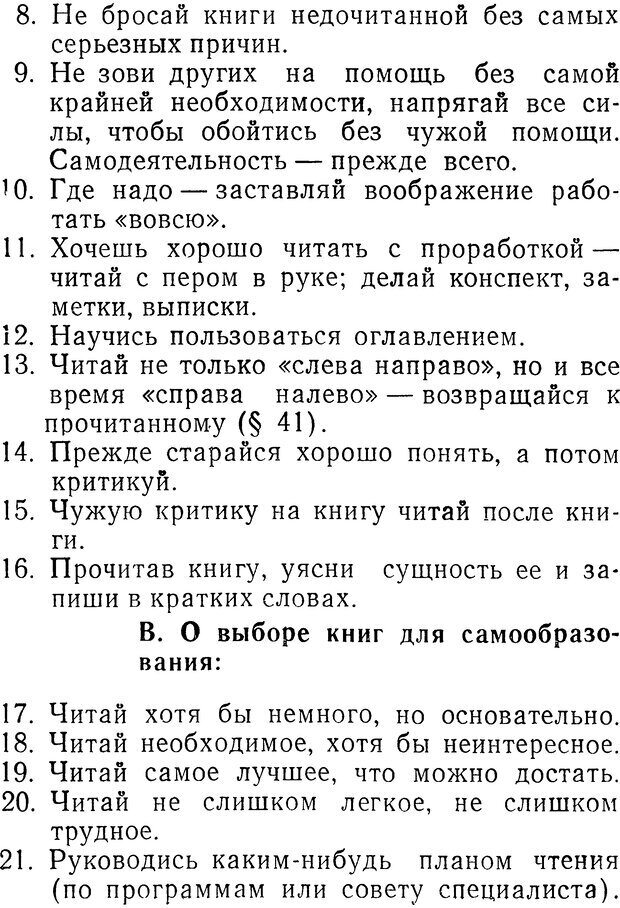 8. Не бросай книги недочитанной без самых серьезных причин.

9. Не зови других на помощь без самой крайней необходимости, напрягай все силы, чтобы обойтись без чужой помощи. Самодеятельность — прежде всего.

10. Где надо — заставляй воображение работать «вовсю».

11. Хочешь хорошо читать с проработкой — читай с пером в руке; делай конспект, заметки, выписки.

12. Научись пользоваться оглавлением.

13. Читай не только «слева направо», но и все время «справа налево» — возвращайся к прочитанному (§ 41).

14. Прежде старайся хорошо понять, а потом критикуй.

15. Чужую критику на книгу читай после книги.

16. Прочитав книгу, уясни сущность ее и запиши в кратких словах.

В. О выборе книг для самообразования:

17. Читай хотя бы немного, но основательно.

18. Читай необходимое, хотя бы неинтересное.

19. Читай самое лучшее, что можно достать.

20. Читай не слишком легкое, не слишком трудное.

21. Руководись каким-нибудь планом чтения (по программам или совету специалиста).